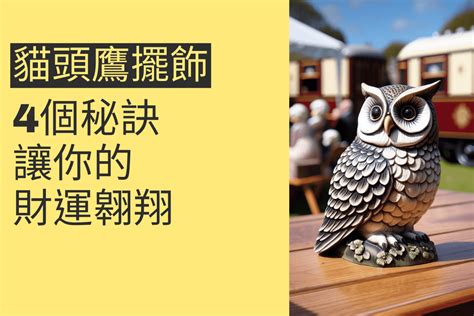 貓頭鷹擺飾

4個秘訣
讓你的
財運翱翔